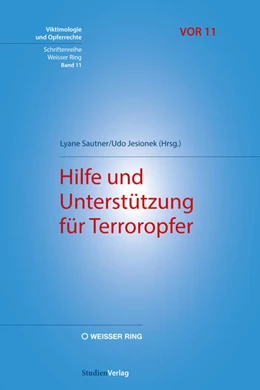 Viktimologie
und Opferrechte

Schriftenreihe
Weisser Ring
Band 11

VOR 11

Lyane Sautner/Udo Jesionek (Hrsg.)

Hilfe und Unterstützung für Terroropfer

WEISSER RING

StudienVerlag